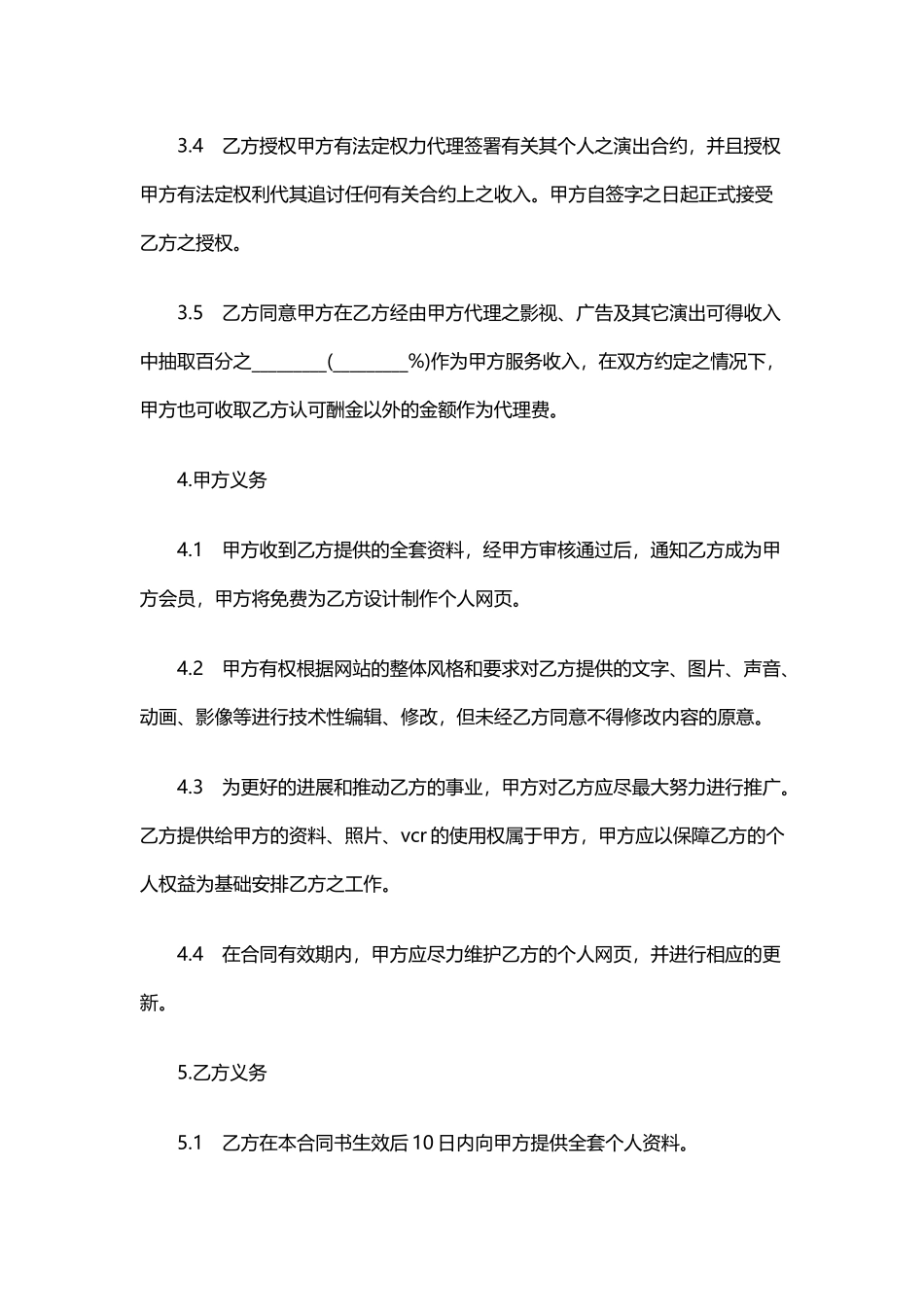 3.4　乙方授权甲方有法定权力代理签署有关其个人之演出合约，并且授权甲方有法定权利代其追讨任何有关合约上之收入。甲方自签字之日起正式接受乙方之授权。

3.5　乙方同意甲方在乙方经由甲方代理之影视、广告及其它演出可得收入中抽取百分之________(________%)作为甲方服务收入，在双方约定之情况下，甲方也可收取乙方认可酬金以外的金额作为代理费。

4.甲方义务

4.1　甲方收到乙方提供的全套资料，经甲方审核通过后，通知乙方成为甲方会员，甲方将免费为乙方设计制作个人网页。

4.2　甲方有权根据网站的整体风格和要求对乙方提供的文字、图片、声音、动画、影像等进行技术性编辑、修改，但未经乙方同意不得修改内容的原意。

4.3　为更好的进展和推动乙方的事业，甲方对乙方应尽最大努力进行推广。乙方提供给甲方的资料、照片、vcr 的使用权属于甲方，甲方应以保障乙方的个人权益为基础安排乙方之工作。

4.4　在合同有效期内，甲方应尽力维护乙方的个人网页，并进行相应的更新。

5.乙方义务

5.1　乙方在本合同书生效后 10 日内向甲方提供全套个人资料。